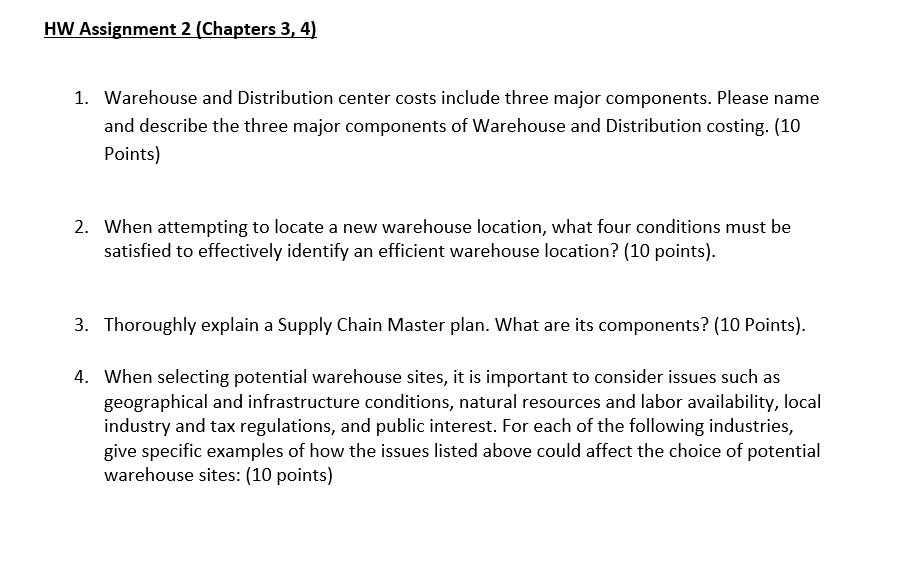 HW Assignment 2 (Chapters 3, 4)

1. Warehouse and Distribution center costs include three major components. Please name and describe the three major components of Warehouse and Distribution costing. (10 Points)

2. When attempting to locate a new warehouse location, what four conditions must be satisfied to effectively identify an efficient warehouse location? (10 points).

3. Thoroughly explain a Supply Chain Master plan. What are its components? (10 Points).

4. When selecting potential warehouse sites, it is important to consider issues such as geographical and infrastructure conditions, natural resources and labor availability, local industry and tax regulations, and public interest. For each of the following industries, give specific examples of how the issues listed above could affect the choice of potential warehouse sites: (10 points)